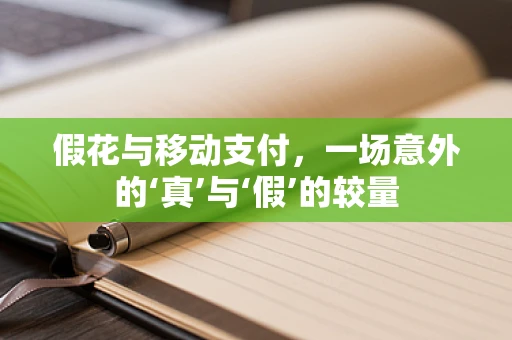 假花与移动支付，一场意外的‘真’与‘假’的较量